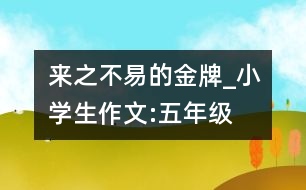 来之不易的金牌_小学生作文:五年级